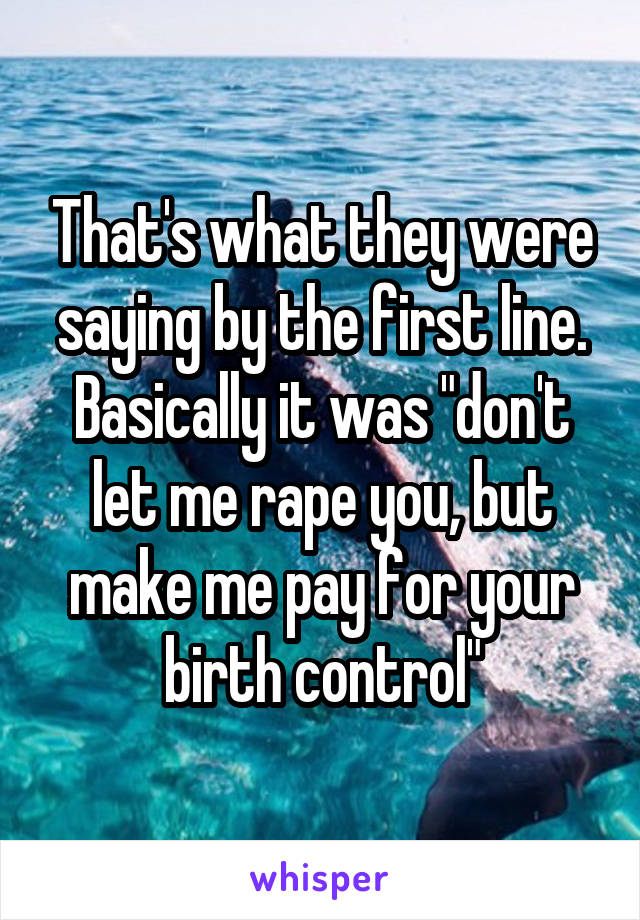 That's what they were saying by the first line. Basically it was "don't let me rape you, but make me pay for your birth control"

whisper